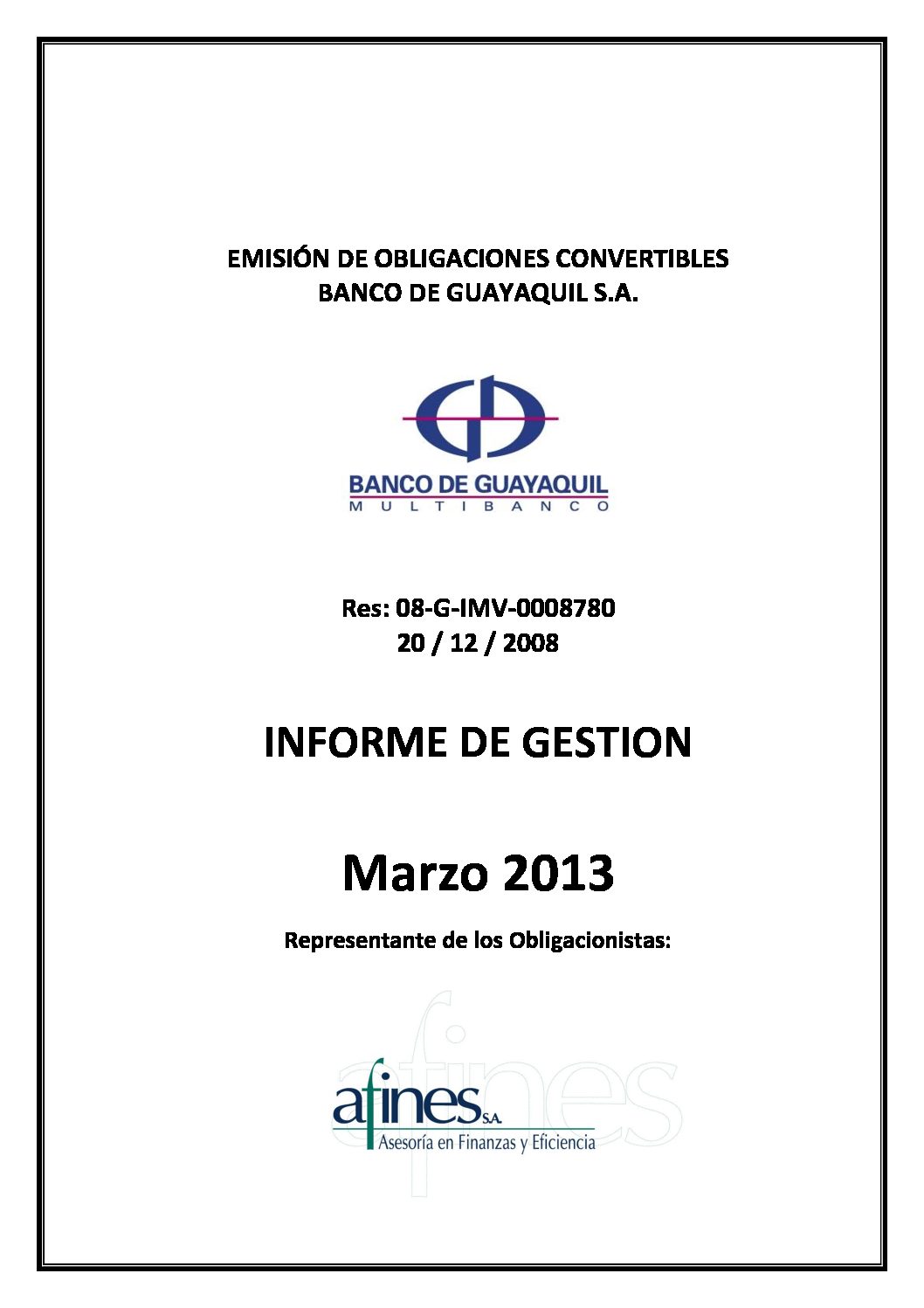 EMISIÓN DE OBLIGACIONES CONVERTIBLES
BANCO DE GUAYAQUIL S.A.

BANCO DE GUAYAQUIL
MULTIBANCO

Res: 08-G-IMV-0008780
20 / 12 / 2008

INFORME DE GESTION

Marzo 2013

Representante de los Obligacionistas:

afines S.A.
Asesoría en Finanzas y Eficiencia